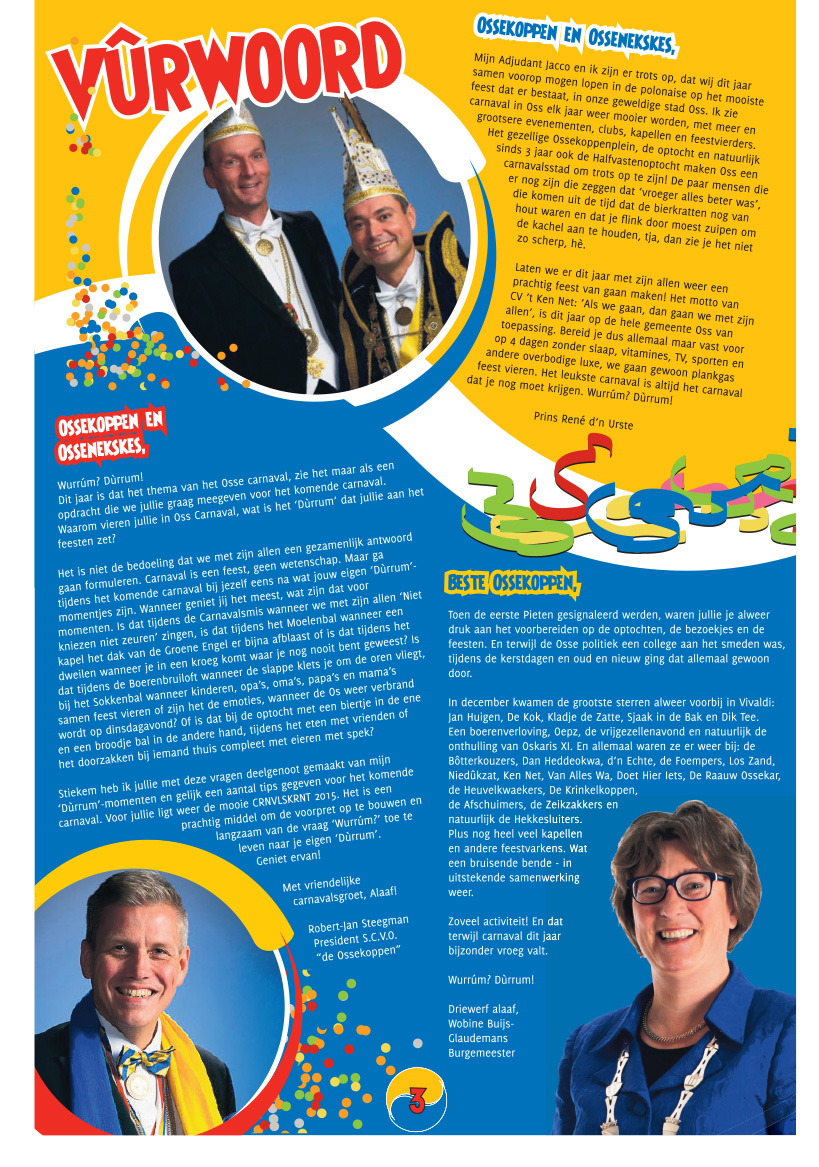 VÛRWOORD

OSSEKOPPEN EN OSSENEKSKES,

Mijn Adjudant Jacco en ik zijn er trots op, dat wij dit jaar samen voorop mogen lopen in de polonaise op het mooiste feest dat er bestaat, in onze geweldige stad Oss. Ik zie carnaval in Oss elk jaar weer mooier worden, met meer en grootsere evenementen, clubs, kapellen en feestvierders. Het gezellige Ossekoppenplein, de optocht en natuurlijk sinds 3 jaar ook de Halfvastenoptocht maken Oss een carnavalsstad om trots op te zijn! De paar mensen die er nog zijn die zeggen dat 'vroeger alles beter was', die komen uit de tijd dat de bierkratten nog van hout waren en dat je flink door moest zuipen om de kachel aan te houden, tja, dan zie je het niet zo scherp, hè.

Laten we er dit jaar met zijn allen weer een prachtig feest van gaan maken! Het motto van CV 't Ken Net: 'Als we gaan, dan gaan we met zijn allen', is dit jaar op de hele gemeente Oss van toepassing. Bereid je dus allemaal maar vast voor op 4 dagen zonder slaap, vitamines, TV, sporten en andere overbodige luxe, we gaan gewoon plankgas feest vieren. Het leukste carnaval is altijd het carnaval dat je nog moet krijgen. Wurrûm? Dûrrum!

Prins René d'n Urste

OSSEKOPPEN EN OSSENEKSKES,

Wurrûm? Dûrrum!
Dit jaar is dat het thema van het Osse carnaval, zie het maar als een opdracht die we jullie graag meegeven voor het komende carnaval. Waarom vieren jullie in Oss Carnaval, wat is het 'Dûrrum' dat jullie aan het feesten zet?

Het is niet de bedoeling dat we met zijn allen een gezamenlijk antwoord gaan formuleren. Carnaval is een feest, geen wetenschap. Maar ga tijdens het komende carnaval bij jezelf eens na wat jouw eigen 'Dûrrum'-momentjes zijn. Wanneer geniet jij het meest, wat zijn dat voor momenten. Is dat tijdens de Carnavalsmis wanneer we met zijn allen 'Niet kniezen niet zeuren' zingen, is dat tijdens het Moelenbal wanneer een kapel het dak van de Groene Engel er bijna afblaast of is dat tijdens het dweilen wanneer je in een kroeg komt waar je nog nooit bent geweest? Is dat tijdens de Boerenbruiloft wanneer de slappe klets je om de oren vliegt, bij het Sokkenbal wanneer kinderen, opa's, oma's, papa's en mama's samen feest vieren of zijn het de emoties, wanneer de Os weer verbrand wordt op dinsdagavond? Of is dat bij de optocht met een biertje in de ene en een broodje bal in de andere hand, tijdens het eten met vrienden of het doorzakken bij iemand thuis compleet met eieren met spek?

Stiekem heb ik jullie met deze vragen deelgenoot gemaakt van mijn 'Dûrrum'-momenten en gelijk een aantal tips gegeven voor het komende carnaval. Voor jullie ligt weer de mooie CRNVLSKRNT 2015. Het is een prachtig middel om de voorpret op te bouwen en langzaam van de vraag 'Wurrûm?' toe te leven naar je eigen 'Dûrrum'.
Geniet ervan!

Met vriendelijke carnavalsgroet, Alaaf!

Robert-Jan Steegman
President S.C.V.O.
"de Ossekoppen"

BESTE OSSEKOPPEN,

Toen de eerste Pieten gesignaleerd werden, waren jullie je alweer druk aan het voorbereiden op de optochten, de bezoekjes en de feesten. En terwijl de Osse politiek een college aan het smeden was, tijdens de kerstdagen en oud en nieuw ging dat allemaal gewoon door.

In december kwamen de grootste sterren alweer voorbij in Vivaldi: Jan Huigen, De Kok, Kladje de Zatte, Sjaak in de Bak en Dik Tee. Een boerenverloving, Oepz, de vrijgezellenavond en natuurlijk de onthulling van Oskaris XI. En allemaal waren ze er weer bij: de Bôtterkouzers, Dan Heddeokwa, d'n Echte, de Foempers, Los Zand, Niedûkzat, Ken Net, Van Alles Wa, Doet Hier Iets, De Raauw Ossekar, de Heuvelkwaekers, De Krinkelkoppen, de Afschuimers, de Zeikzakkers en natuurlijk de Hekkesluiters. Plus nog heel veel kapellen en andere feestvarkens. Wat een bruisende bende - in uitstekende samenwerking weer.

Zoveel activiteit! En dat terwijl carnaval dit jaar bijzonder vroeg valt.

Wurrûm? Dûrrum!

Driewerf alaaf,
Wobine Buijs-Glaudemans
Burgemeester

3